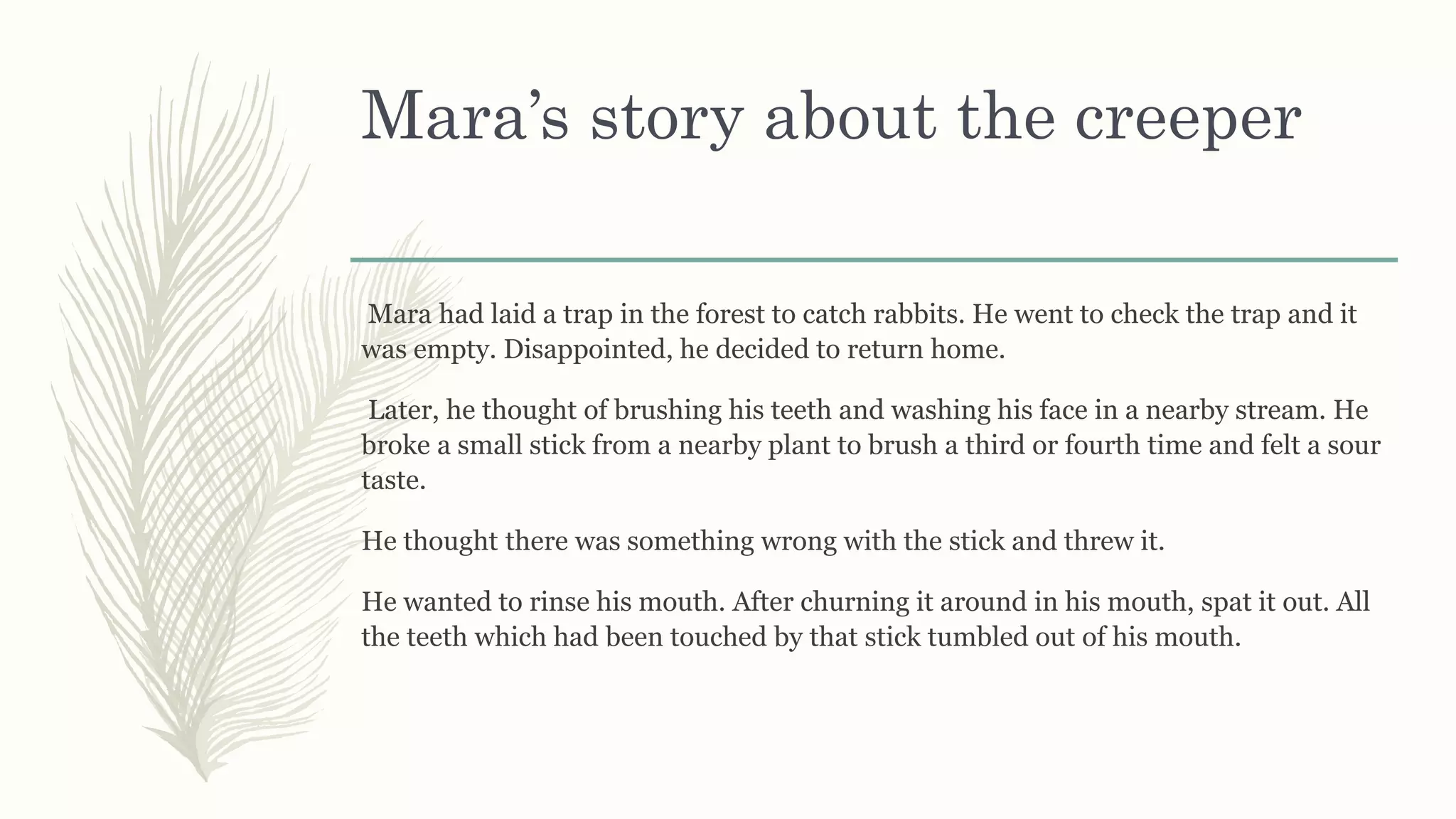 Mara’s story about the creeper

Mara had laid a trap in the forest to catch rabbits. He went to check the trap and it was empty. Disappointed, he decided to return home.

Later, he thought of brushing his teeth and washing his face in a nearby stream. He broke a small stick from a nearby plant to brush a third or fourth time and felt a sour taste.

He thought there was something wrong with the stick and threw it.

He wanted to rinse his mouth. After churning it around in his mouth, spat it out. All the teeth which had been touched by that stick tumbled out of his mouth.